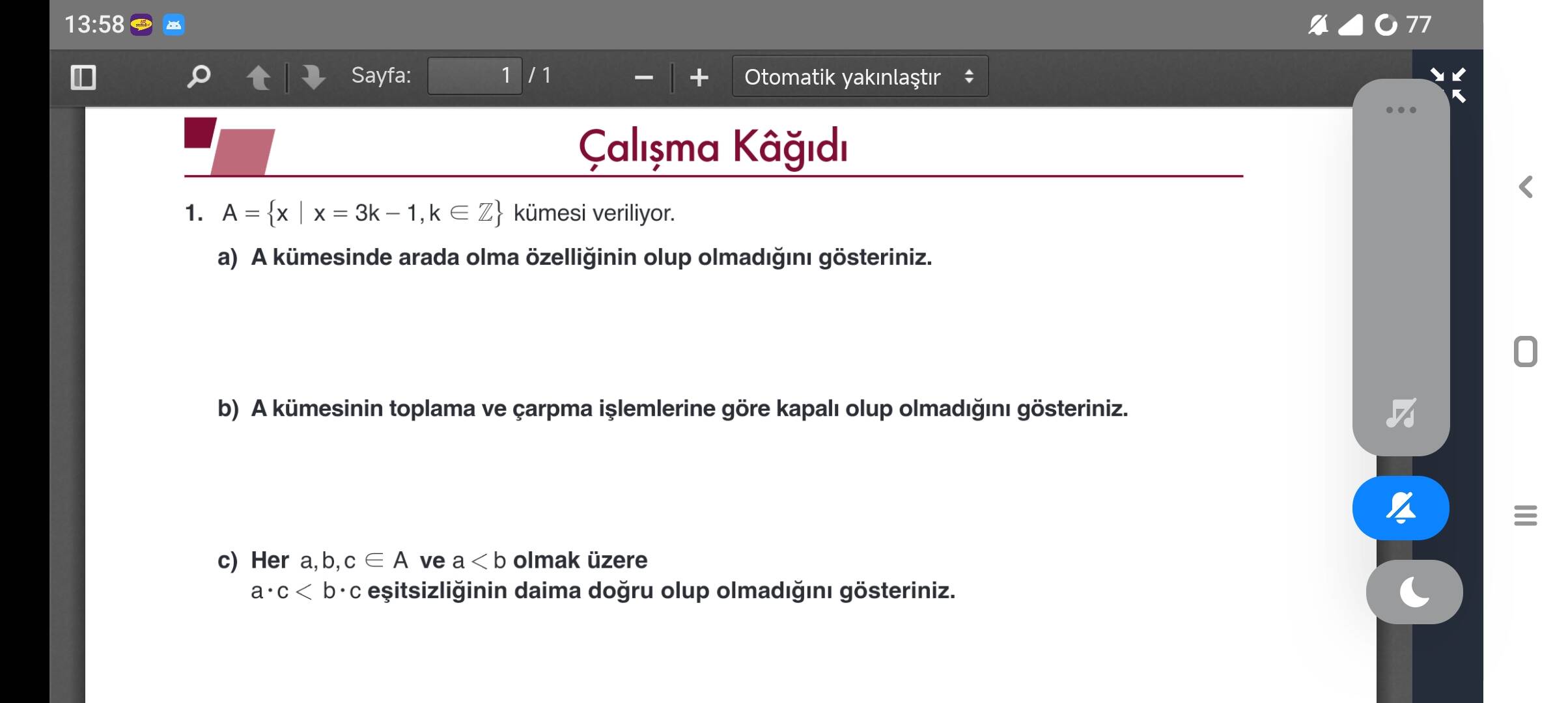 13:58 77

Sayfa: 1 / 1 Otomatik yakınlaştır

Çalışma Kâğıdı

1. $A = \{x \mid x = 3k - 1, k \in \mathbb{Z}\}$ kümesi veriliyor.

a) A kümesinde arada olma özelliğinin olup olmadığını gösteriniz.

b) A kümesinin toplama ve çarpma işlemlerine göre kapalı olup olmadığını gösteriniz.

c) Her $a, b, c \in A$ ve $a < b$ olmak üzere $a \cdot c < b \cdot c$ eşitsizliğinin daima doğru olup olmadığını gösteriniz.